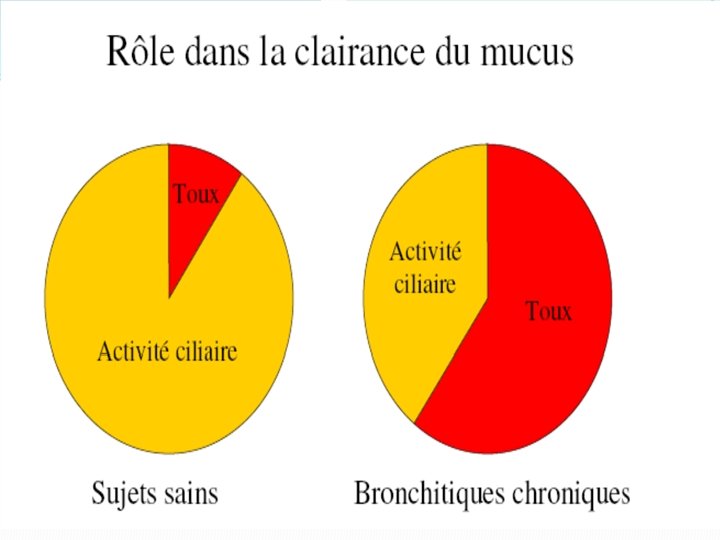 Rôle dans la clairance du mucus

Toux

Activité ciliaire

Sujets sains

Activité
ciliaire

Toux

Bronchitiques chroniques